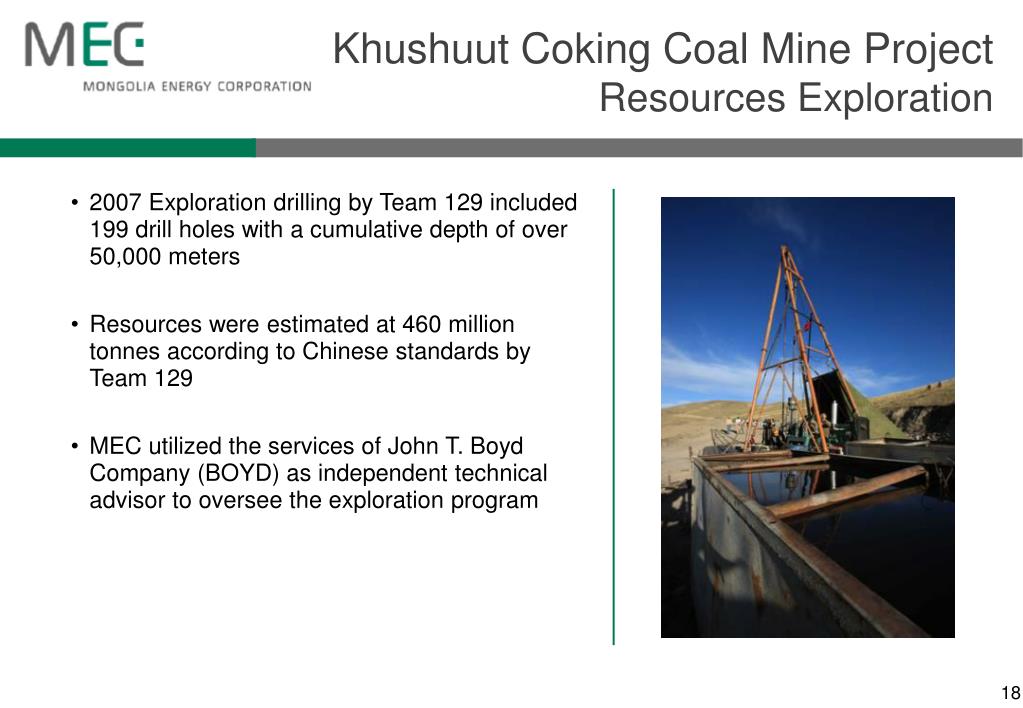 MEC
MONGOLIA ENERGY CORPORATION

Khushuut Coking Coal Mine Project
Resources Exploration

• 2007 Exploration drilling by Team 129 included 199 drill holes with a cumulative depth of over 50,000 meters

• Resources were estimated at 460 million tonnes according to Chinese standards by Team 129

• MEC utilized the services of John T. Boyd Company (BOYD) as independent technical advisor to oversee the exploration program

18